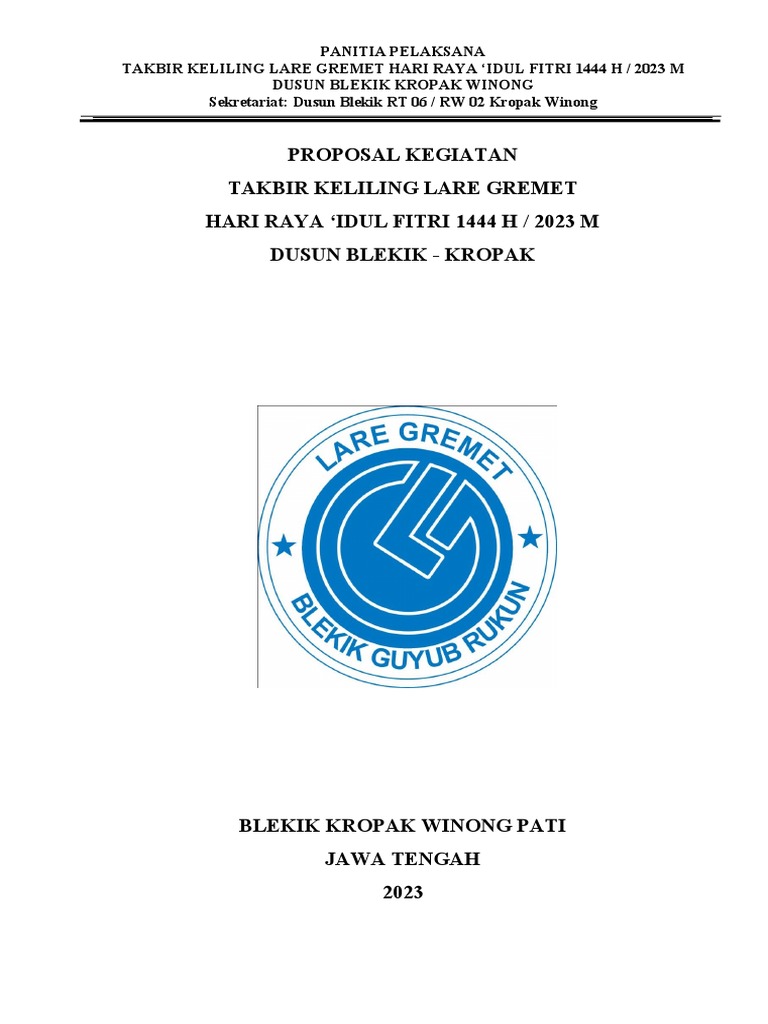 PANITIA PELAKSANA
TAKBIR KELILING LARE GREMET HARI RAYA ‘IDUL FITRI 1444 H / 2023 M
DUSUN BLEKIK KROPAK WINONG
Sekretariat: Dusun Blekik RT 06 / RW 02 Kropak Winong

PROPOSAL KEGIATAN
TAKBIR KELILING LARE GREMET
HARI RAYA ‘IDUL FITRI 1444 H / 2023 M
DUSUN BLEKIK - KROPAK

LARE GREMET
BLEKIK GUYUB RUKUN

BLEKIK KROPAK WINONG PATI
JAWA TENGAH
2023